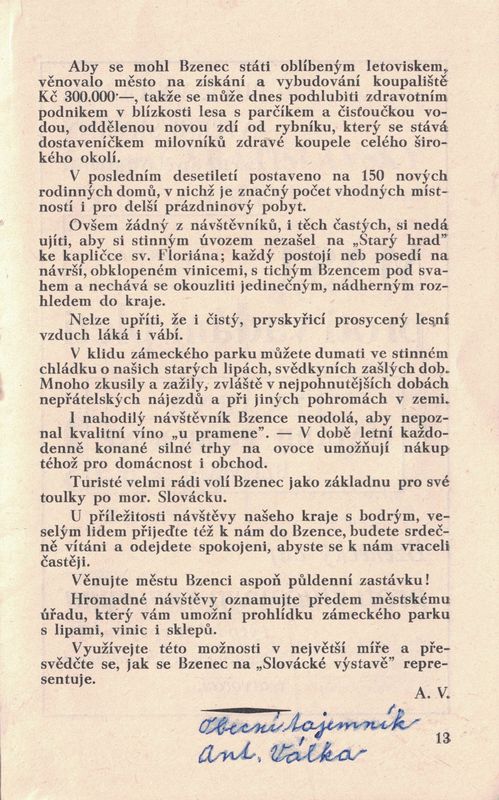 Aby se mohl Bzenec státi oblíbeným letoviskem, věnovalo město na získání a vybudování koupaliště Kč 300.000·—, takže se může dnes pochlubiti zdravotním podnikem v blízkosti lesa s parčíkem a čisťoučkou vodou, oddělenou novou zdí od rybníku, který se stává dostaveníčkem milovníků zdravé koupele celého širokého okolí.

V posledním desetiletí postaveno na 150 nových rodinných domů, v nichž je značný počet vhodných místností i pro delší prázdninový pobyt.

Ovšem žádný z návštěvníků, i těch častých, si nedá ujíti, aby si stinným úvozem nezašel na „Starý hrad" ke kapličce sv. Floriána; každý postojí neb posedí na návrší, obklopeném vinicemi, s tichým Bzencem pod svahem a nechává se okouzliti jedinečným, nádherným rozhledem do kraje.

Nelze upříti, že i čistý, pryskyřicí prosycený lesní vzduch láká i vábí.

V klidu zámeckého parku můžete dumati ve stinném chládku o našich starých lipách, svědkyních zašlých dob. Mnoho zkusily a zažily, zvláště v nejpohnutějších dobách nepřátelských nájezdů a při jiných pohromách v zemi.

I nahodilý návštěvník Bzence neodolá, aby nepoznal kvalitní víno „u pramene". — V době letní každodenně konané silné trhy na ovoce umožňují nákup téhož pro domácnost i obchod.

Turisté velmi rádi volí Bzenec jako základnu pro své toulky po mor. Slovácku.

U příležitosti návštěvy našeho kraje s bodrým, veselým lidem přijeďte též k nám do Bzence, budete srdečně vítáni a odejdete spokojeni, abyste se k nám vraceli častěji.

Věnujte městu Bzenci aspoň půldenní zastávku!

Hromadné návštěvy oznamujte předem městskému úřadu, který vám umožní prohlídku zámeckého parku s lipami, vinic i sklepů.

Využívejte této možnosti v největší míře a přesvědčte se, jak se Bzenec na „Slovácké výstavě" representuje.

A. V.

Obecní tajemník
Ant. Válka

13